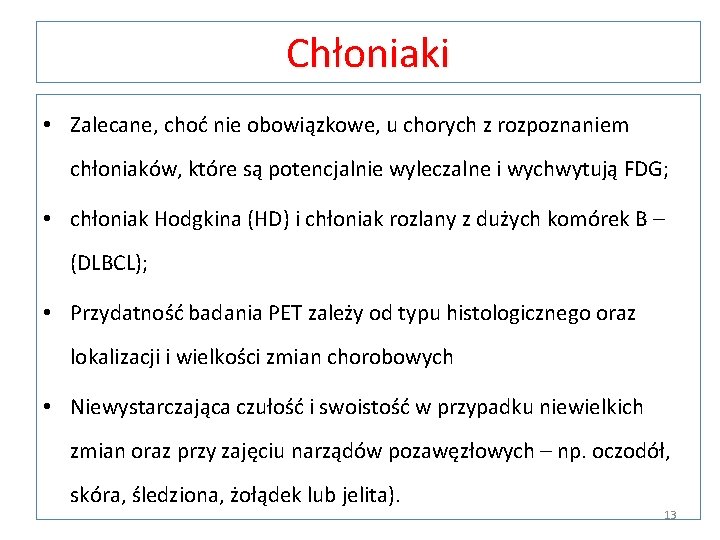 Chłoniaki

• Zalecane, choć nie obowiązkowe, u chorych z rozpoznaniem chłoniaków, które są potencjalnie wyleczalne i wychwytują FDG;

• chłoniak Hodgkina (HD) i chłoniak rozlany z dużych komórek B – (DLBCL);

• Przydatność badania PET zależy od typu histologicznego oraz lokalizacji i wielkości zmian chorobowych

• Niewystarczająca czułość i swoistość w przypadku niewielkich zmian oraz przy zajęciu narządów pozawęzłowych – np. oczodół, skóra, śledziona, żołądek lub jelita).

13